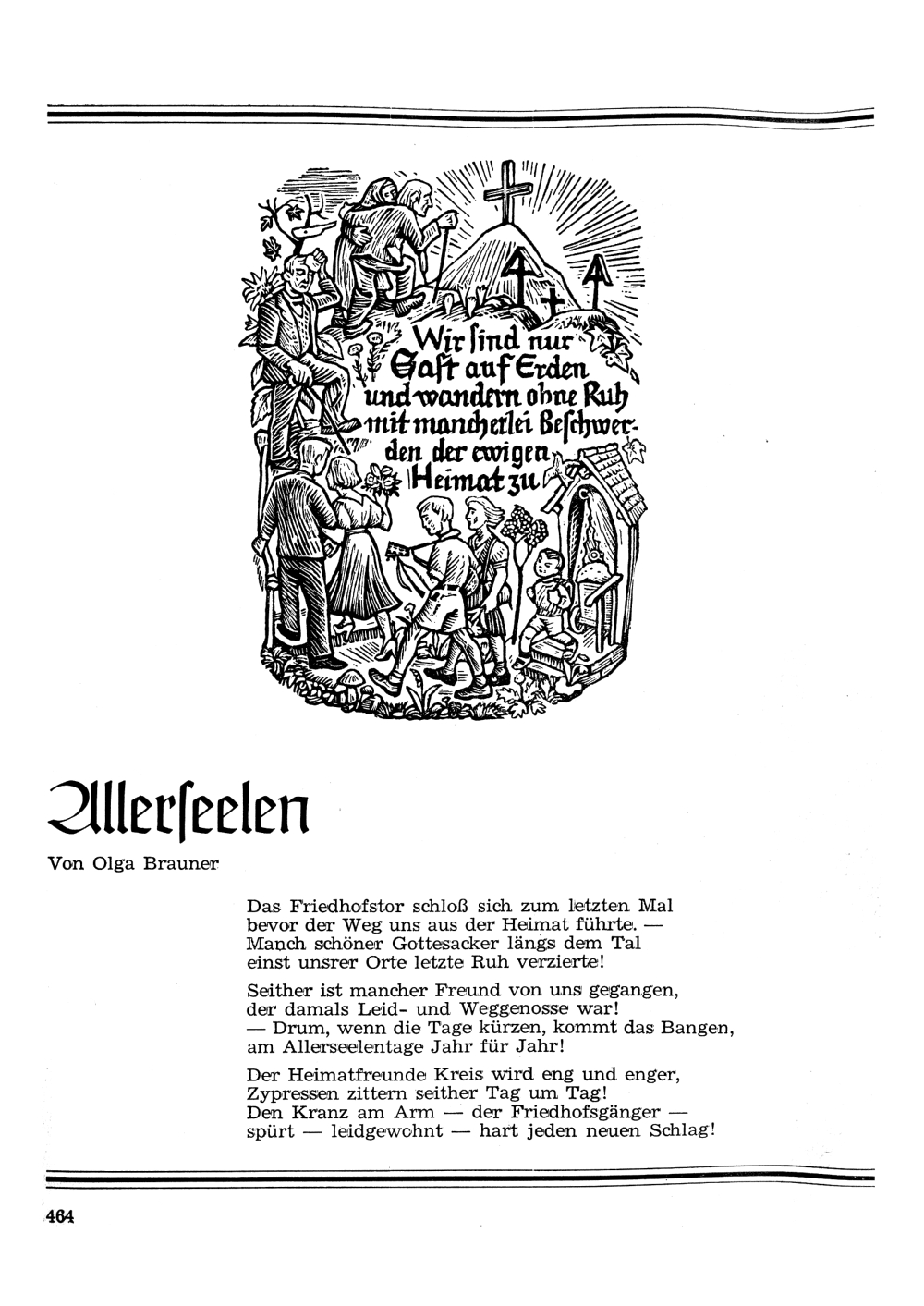 Wir ſind nur Gaſt auf Erden und wandern ohne Ruh mit mancherlei Beſchwerden der ewigen Heimat zu

Allerſeelen

Von Olga Brauner

Das Friedhofstor schloß sich zum letzten Mal
bevor der Weg uns aus der Heimat führte. —
Manch schöner Gottesacker längs dem Tal
einst unsrer Orte letzte Ruh verzierte!

Seither ist mancher Freund von uns gegangen,
der damals Leid- und Weggenosse war!
— Drum, wenn die Tage kürzen, kommt das Bangen,
am Allerseelentage Jahr für Jahr!

Der Heimatfreunde Kreis wird eng und enger,
Zypressen zittern seither Tag um Tag!
Den Kranz am Arm — der Friedhofsgänger —
spürt — leidgewohnt — hart jeden neuen Schlag!

464